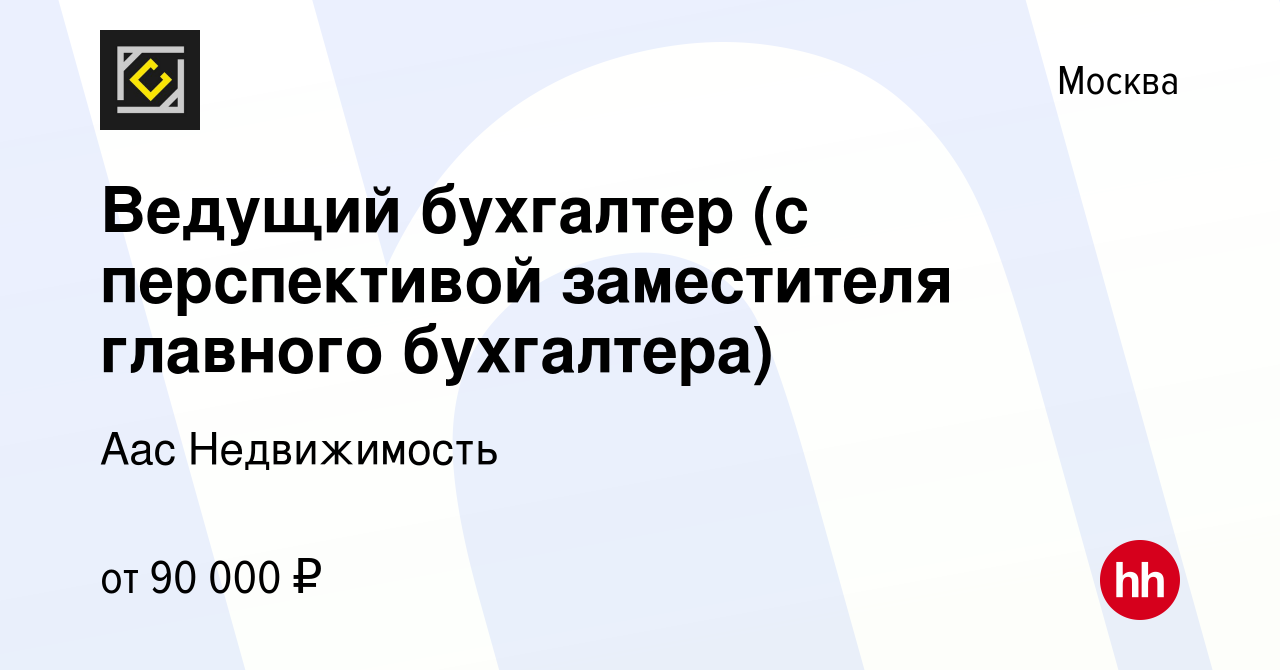 Москва

Ведущий бухгалтер (с перспективой заместителя главного бухгалтера)

Аас Недвижимость

от 90 000 ₽

hh